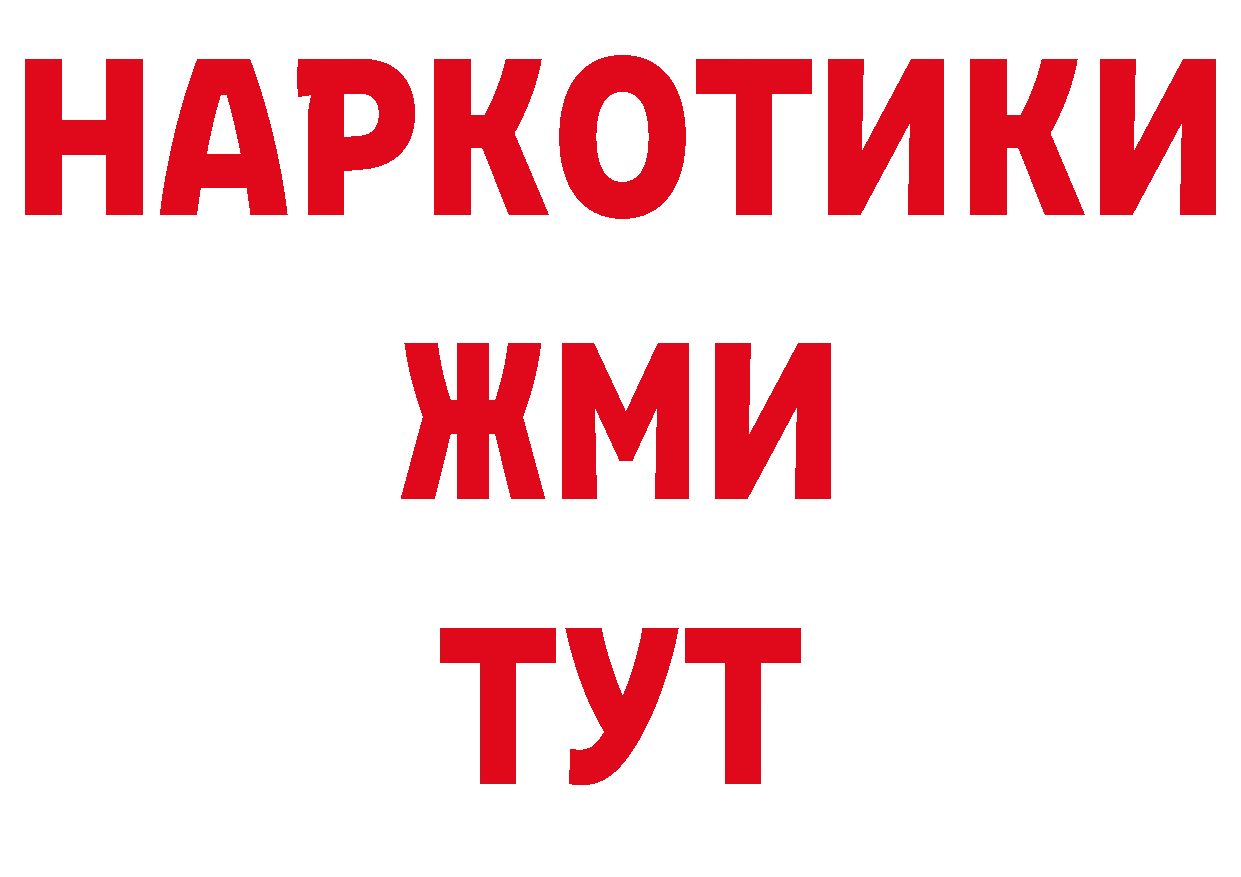 НАРКОТИКИ
ЖМИ
ТУТ